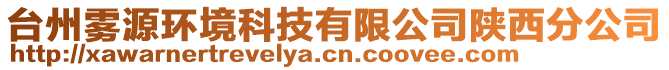 台州雾源环境科技有限公司陕西分公司
http://xawarnertrevelya.cn.coovee.com